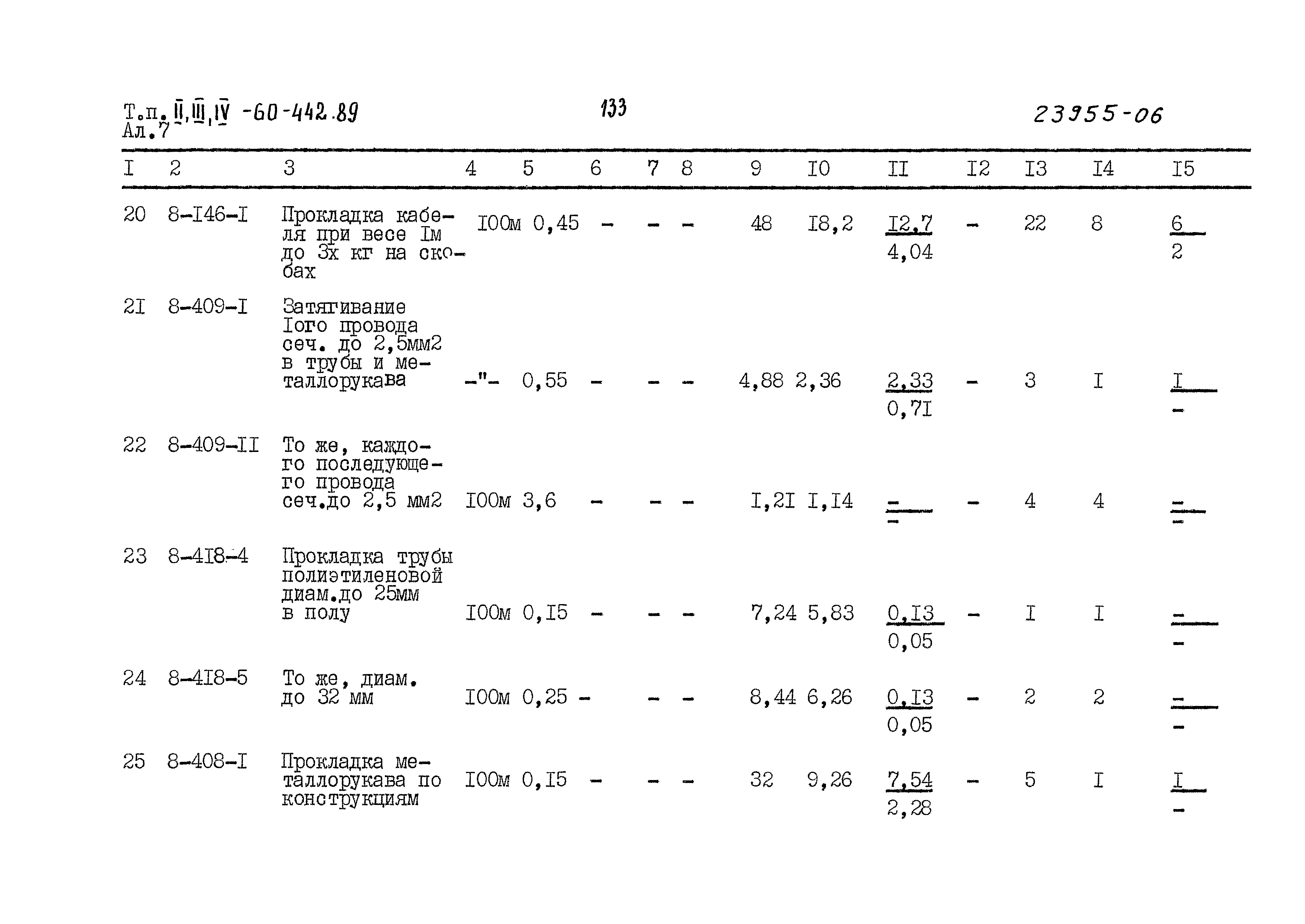 Т.п. II, III, IV -60-442.89
Ал.7

133

23955-06

| I | 2 | 3 | 4 | 5 | 6 | 7 | 8 | 9 | I0 | II | I2 | I3 | I4 | I5 |
|---|---|---|---|---|---|---|---|---|---|---|---|---|---|---|
| 20 | 8-I46-I | Прокладка кабеля при весе Iм до 3х кг на скобах | I00м | 0,45 | - | - | - | 48 | I8,2 | $\frac{I2,7}{4,04}$ | - | 22 | 8 | $\frac{6}{2}$ |
| 2I | 8-409-I | Затягивание Iого провода сеч. до 2,5мм2 в трубы и металлорукава | -"- | 0,55 | - | - | - | 4,88 | 2,36 | $\frac{2,33}{0,7I}$ | - | 3 | I | $\frac{I}{-}$ |
| 22 | 8-409-II | То же, каждого последующего провода сеч.до 2,5 мм2 | I00м | 3,6 | - | - | - | I,2I | I,I4 | $\frac{-}{-}$ | - | 4 | 4 | $\frac{-}{-}$ |
| 23 | 8-4I8-4 | Прокладка трубы полиэтиленовой диам.до 25мм в полу | I00м | 0,I5 | - | - | - | 7,24 | 5,83 | $\frac{0,I3}{0,05}$ | - | I | I | $\frac{-}{-}$ |
| 24 | 8-4I8-5 | То же, диам. до 32 мм | I00м | 0,25 | - | - | - | 8,44 | 6,26 | $\frac{0,I3}{0,05}$ | - | 2 | 2 | $\frac{-}{-}$ |
| 25 | 8-408-I | Прокладка металлорукава по конструкциям | I00м | 0,I5 | - | - | - | 32 | 9,26 | $\frac{7,54}{2,28}$ | - | 5 | I | $\frac{I}{-}$ |